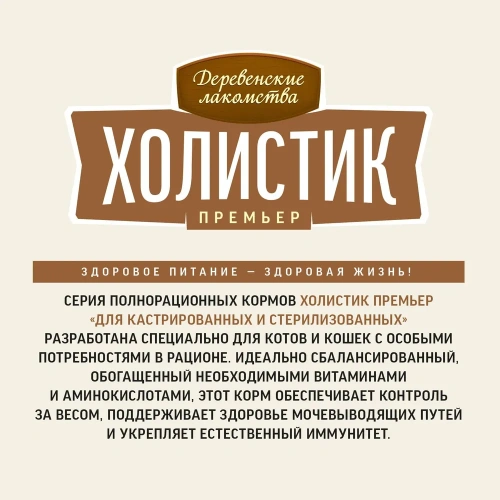 Деревенские лакомства

ХОЛИСТИК

ПРЕМЬЕР

ЗДОРОВОЕ ПИТАНИЕ — ЗДОРОВАЯ ЖИЗНЬ!

СЕРИЯ ПОЛНОРАЦИОННЫХ КОРМОВ ХОЛИСТИК ПРЕМЬЕР «ДЛЯ КАСТРИРОВАННЫХ И СТЕРИЛИЗОВАННЫХ» РАЗРАБОТАНА СПЕЦИАЛЬНО ДЛЯ КОТОВ И КОШЕК С ОСОБЫМИ ПОТРЕБНОСТЯМИ В РАЦИОНЕ. ИДЕАЛЬНО СБАЛАНСИРОВАННЫЙ, ОБОГАЩЕННЫЙ НЕОБХОДИМЫМИ ВИТАМИНАМИ И АМИНОКИСЛОТАМИ, ЭТОТ КОРМ ОБЕСПЕЧИВАЕТ КОНТРОЛЬ ЗА ВЕСОМ, ПОДДЕРЖИВАЕТ ЗДОРОВЬЕ МОЧЕВЫВОДЯЩИХ ПУТЕЙ И УКРЕПЛЯЕТ ЕСТЕСТВЕННЫЙ ИММУНИТЕТ.